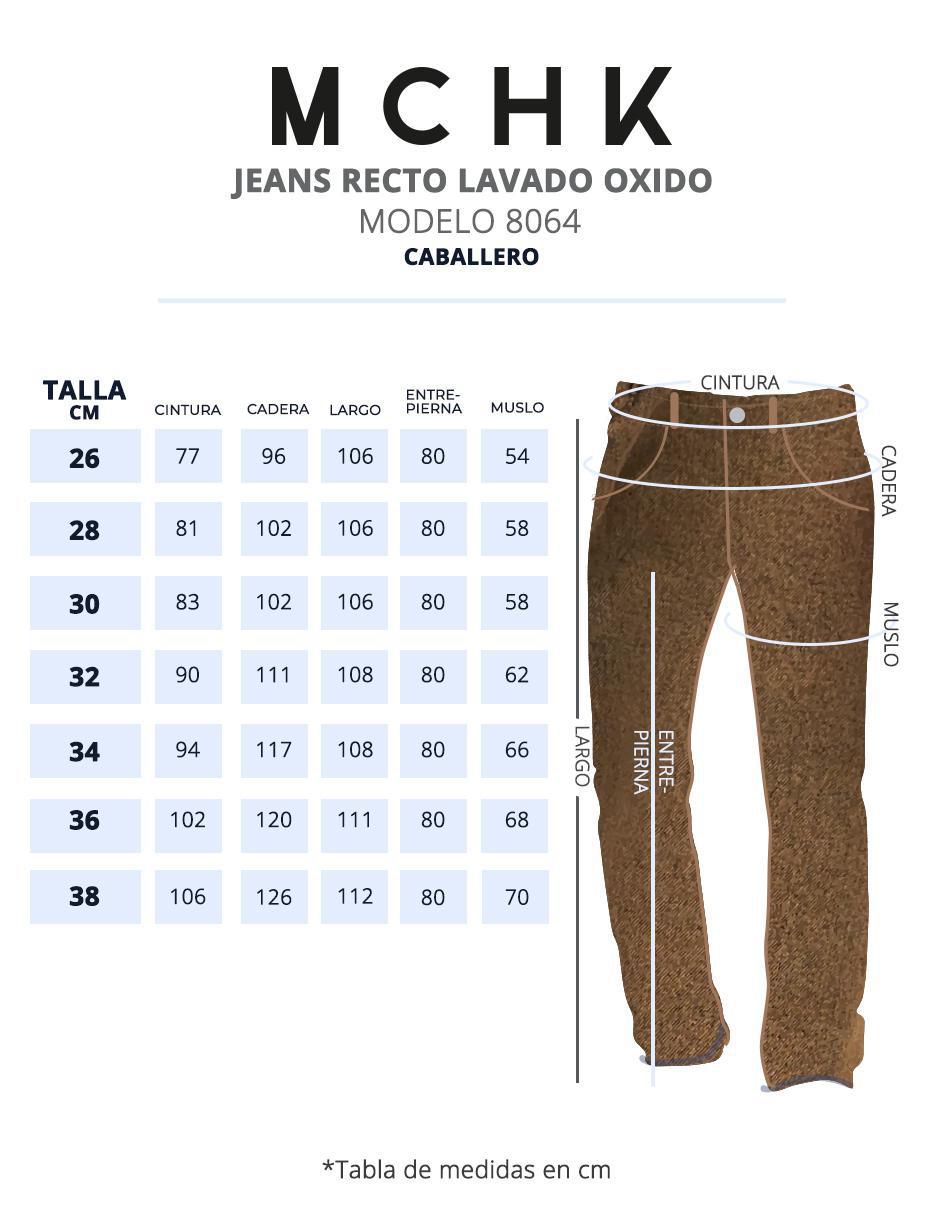 MCHK
JEANS RECTO LAVADO OXIDO
MODELO 8064
CABALLERO

| TALLA CM | CINTURA | CADERA | LARGO | ENTRE-PIERNA | MUSLO |
|---|---|---|---|---|---|
| 26 | 77 | 96 | 106 | 80 | 54 |
| 28 | 81 | 102 | 106 | 80 | 58 |
| 30 | 83 | 102 | 106 | 80 | 58 |
| 32 | 90 | 111 | 108 | 80 | 62 |
| 34 | 94 | 117 | 108 | 80 | 66 |
| 36 | 102 | 120 | 111 | 80 | 68 |
| 38 | 106 | 126 | 112 | 80 | 70 |

CINTURA
CADERA
MUSLO
LARGO
ENTRE-PIERNA

*Tabla de medidas en cm